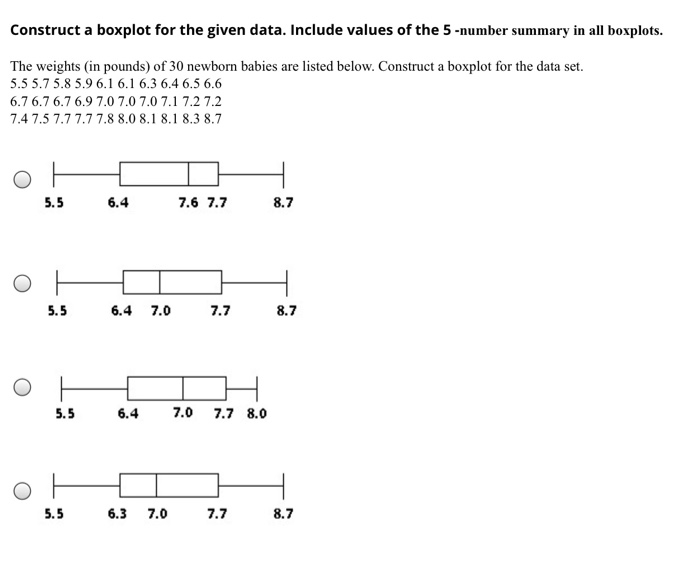 Construct a boxplot for the given data. Include values of the 5 -number summary in all boxplots.

The weights (in pounds) of 30 newborn babies are listed below. Construct a boxplot for the data set.
5.5 5.7 5.8 5.9 6.1 6.1 6.3 6.4 6.5 6.6
6.7 6.7 6.7 6.9 7.0 7.0 7.0 7.1 7.2 7.2
7.4 7.5 7.7 7.7 7.8 8.0 8.1 8.1 8.3 8.7

5.5 6.4 7.6 7.7 8.7

5.5 6.4 7.0 7.7 8.7

5.5 6.4 7.0 7.7 8.0

5.5 6.3 7.0 7.7 8.7